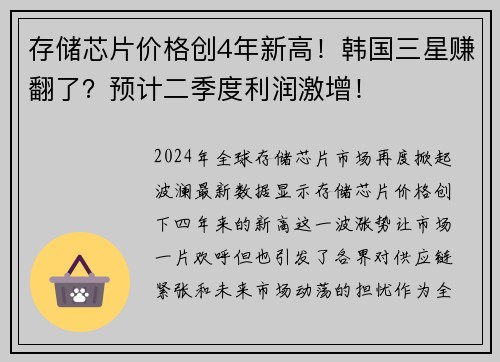 存储芯片价格创4年新高！韩国三星赚翻了？预计二季度利润激增！

2024年全球存储芯片市场再度掀起波澜最新数据显示存储芯片价格创下四年来的新高这一波涨势让市场一片欢呼但也引发了各界对供应链紧张和未来市场动荡的担忧作为全